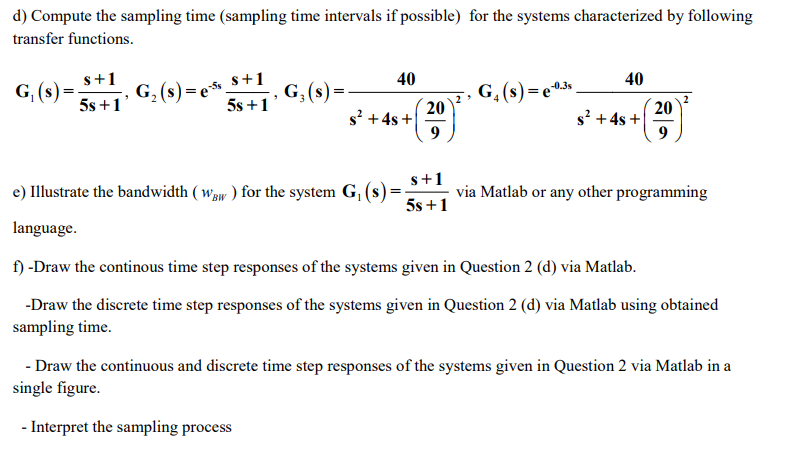 d) Compute the sampling time (sampling time intervals if possible) for the systems characterized by following transfer functions.

$G_1(s)=\frac{s+1}{5s+1}$, $G_2(s)=e^{-5s}\frac{s+1}{5s+1}$, $G_3(s)=\frac{40}{s^2+4s+\left(\frac{20}{9}\right)^2}$, $G_4(s)=e^{-0.3s}\frac{40}{s^2+4s+\left(\frac{20}{9}\right)^2}$

e) Illustrate the bandwidth ( $w_{BW}$ ) for the system $G_1(s)=\frac{s+1}{5s+1}$ via Matlab or any other programming language.

f) -Draw the continous time step responses of the systems given in Question 2 (d) via Matlab.

-Draw the discrete time step responses of the systems given in Question 2 (d) via Matlab using obtained sampling time.

- Draw the continuous and discrete time step responses of the systems given in Question 2 via Matlab in a single figure.

- Interpret the sampling process